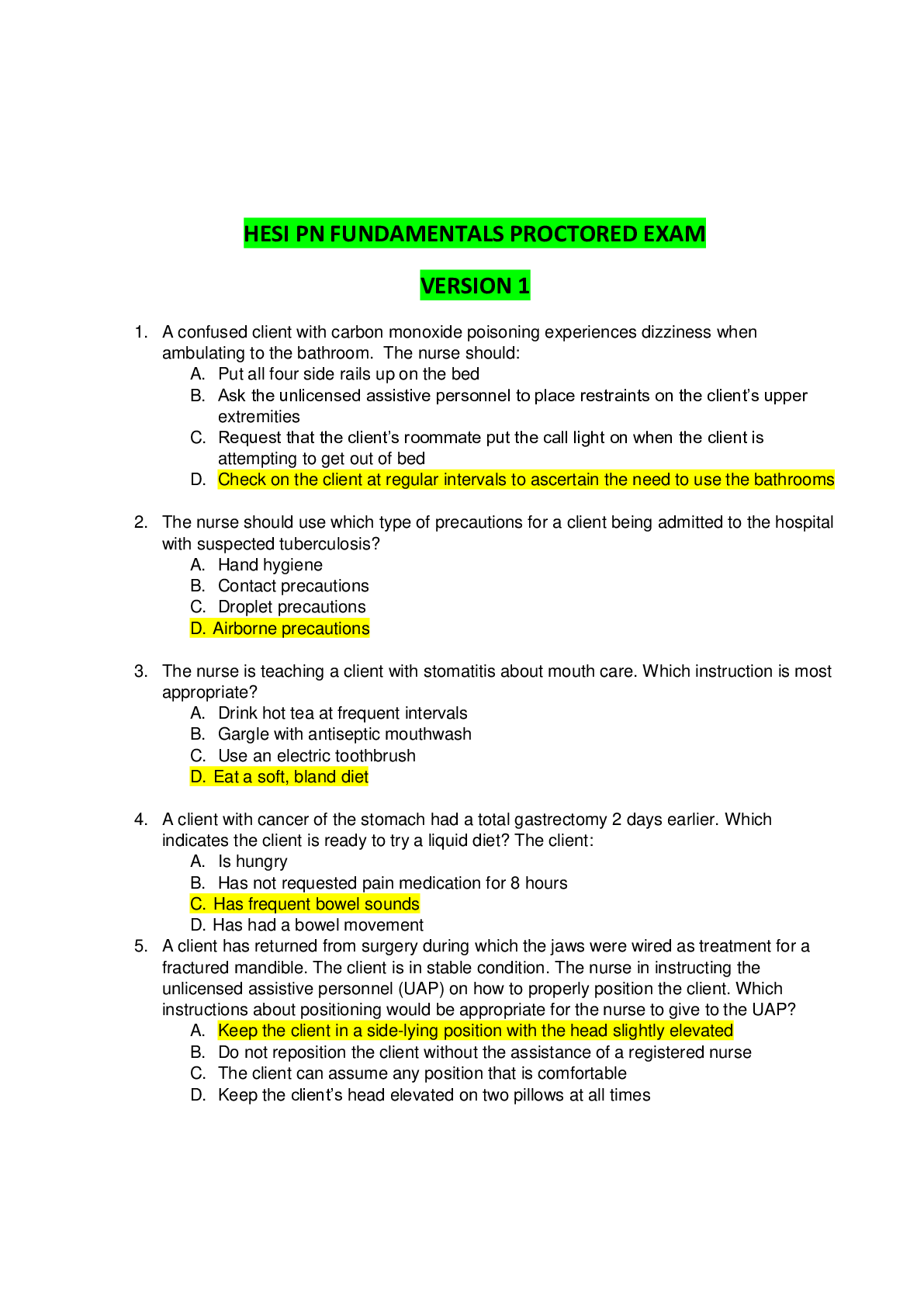 HESI PN FUNDAMENTALS PROCTORED EXAM

VERSION 1

1. A confused client with carbon monoxide poisoning experiences dizziness when ambulating to the bathroom. The nurse should:
A. Put all four side rails up on the bed
B. Ask the unlicensed assistive personnel to place restraints on the client's upper extremities
C. Request that the client's roommate put the call light on when the client is attempting to get out of bed
D. Check on the client at regular intervals to ascertain the need to use the bathrooms

2. The nurse should use which type of precautions for a client being admitted to the hospital with suspected tuberculosis?
A. Hand hygiene
B. Contact precautions
C. Droplet precautions
D. Airborne precautions

3. The nurse is teaching a client with stomatitis about mouth care. Which instruction is most appropriate?
A. Drink hot tea at frequent intervals
B. Gargle with antiseptic mouthwash
C. Use an electric toothbrush
D. Eat a soft, bland diet

4. A client with cancer of the stomach had a total gastrectomy 2 days earlier. Which indicates the client is ready to try a liquid diet? The client:
A. Is hungry
B. Has not requested pain medication for 8 hours
C. Has frequent bowel sounds
D. Has had a bowel movement

5. A client has returned from surgery during which the jaws were wired as treatment for a fractured mandible. The client is in stable condition. The nurse in instructing the unlicensed assistive personnel (UAP) on how to properly position the client. Which instructions about positioning would be appropriate for the nurse to give to the UAP?
A. Keep the client in a side-lying position with the head slightly elevated
B. Do not reposition the client without the assistance of a registered nurse
C. The client can assume any position that is comfortable
D. Keep the client's head elevated on two pillows at all times